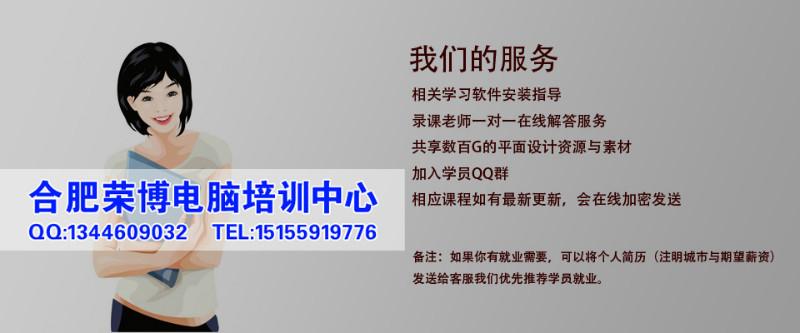 合肥荣博电脑培训中心
QQ:1344609032 TEL:15155919776

我们的服务

相关学习软件安装指导

录课老师一对一在线解答服务

共享数百G的平面设计资源与素材

加入学员QQ群

相应课程如有最新更新，会在线加密发送

备注：如果你有就业需要，可以将个人简历（注明城市与期望薪资）发送给客服我们优先推荐学员就业。